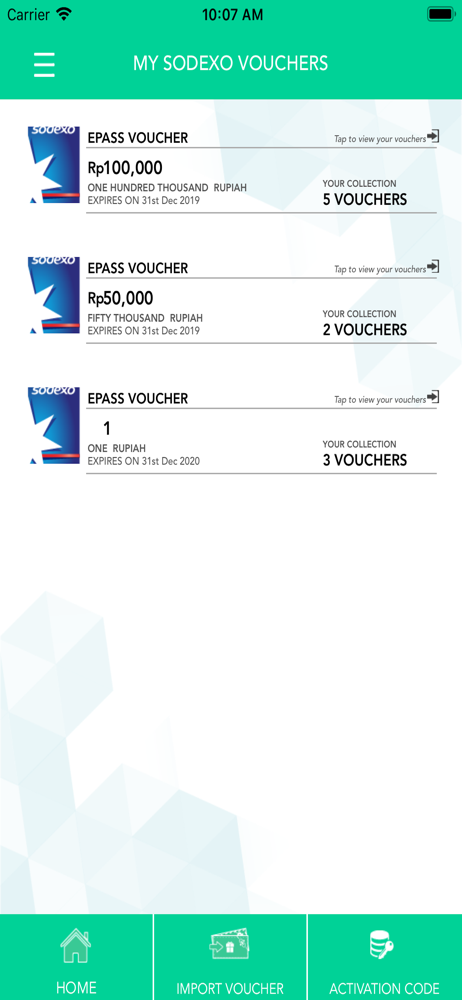 Carrier 10:07 AM

MY SODEXO VOUCHERS

sodexo
EPASS VOUCHER
Tap to view your vouchers
Rp100,000
ONE HUNDRED THOUSAND RUPIAH
EXPIRES ON 31st Dec 2019
YOUR COLLECTION
5 VOUCHERS

sodexo
EPASS VOUCHER
Tap to view your vouchers
Rp50,000
FIFTY THOUSAND RUPIAH
EXPIRES ON 31st Dec 2019
YOUR COLLECTION
2 VOUCHERS

sodexo
EPASS VOUCHER
Tap to view your vouchers
1
ONE RUPIAH
EXPIRES ON 31st Dec 2020
YOUR COLLECTION
3 VOUCHERS

HOME
IMPORT VOUCHER
ACTIVATION CODE